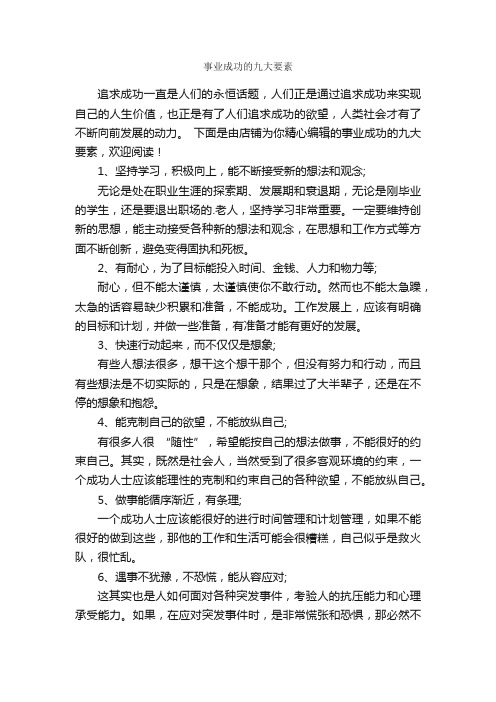 事业成功的九大要素

追求成功一直是人们的永恒话题，人们正是通过追求成功来实现自己的人生价值，也正是有了人们追求成功的欲望，人类社会才有了不断向前发展的动力。 下面是由店铺为你精心编辑的事业成功的九大要素，欢迎阅读！

1、坚持学习，积极向上，能不断接受新的想法和观念;

无论是处在职业生涯的探索期、发展期和衰退期，无论是刚毕业的学生，还是要退出职场的.老人，坚持学习非常重要。一定要维持创新的思想，能主动接受各种新的想法和观念，在思想和工作方式等方面不断创新，避免变得固执和死板。

2、有耐心，为了目标能投入时间、金钱、人力和物力等;

耐心，但不能太谨慎，太谨慎使你不敢行动。然而也不能太急躁，太急的话容易缺少积累和准备，不能成功。工作发展上，应该有明确的目标和计划，并做一些准备，有准备才能有更好的发展。

3、快速行动起来，而不仅仅是想象;

有些人想法很多，想干这个想干那个，但没有努力和行动，而且有些想法是不切实际的，只是在想象，结果过了大半辈子，还是在不停的想象和抱怨。

4、能克制自己的欲望，不能放纵自己;

有很多人很 “随性”，希望能按自己的想法做事，不能很好的约束自己。其实，既然是社会人，当然受到了很多客观环境的约束，一个成功人士应该能理性的克制和约束自己的各种欲望，不能放纵自己。

5、做事能循序渐近，有条理;

一个成功人士应该能很好的进行时间管理和计划管理，如果不能很好的做到这些，那他的工作和生活可能会很糟糕，自己似乎是救火队，很忙乱。

6、遇事不犹豫，不恐慌，能从容应对;

这其实也是人如何面对各种突发事件，考验人的抗压能力和心理承受能力。如果，在应对突发事件时，是非常慌张和恐惧，那必然不